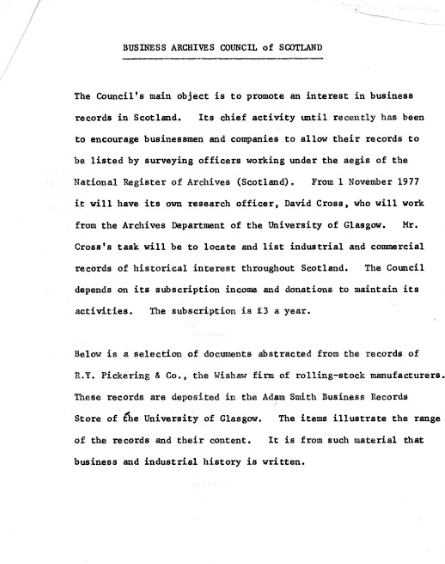 BUSINESS ARCHIVES COUNCIL of SCOTLAND

The Council's main object is to promote an interest in business records in Scotland. Its chief activity until recently has been to encourage businessmen and companies to allow their records to be listed by surveying officers working under the aegis of the National Register of Archives (Scotland). From 1 November 1977 it will have its own research officer, David Cross, who will work from the Archives Department of the University of Glasgow. Mr. Cross's task will be to locate and list industrial and commercial records of historical interest throughout Scotland. The Council depends on its subscription income and donations to maintain its activities. The subscription is £3 a year.

Below is a selection of documents abstracted from the records of R.Y. Pickering & Co., the Wishaw firm of rolling-stock manufacturers. These records are deposited in the Adam Smith Business Records Store of the University of Glasgow. The items illustrate the range of the records and their content. It is from such material that business and industrial history is written.